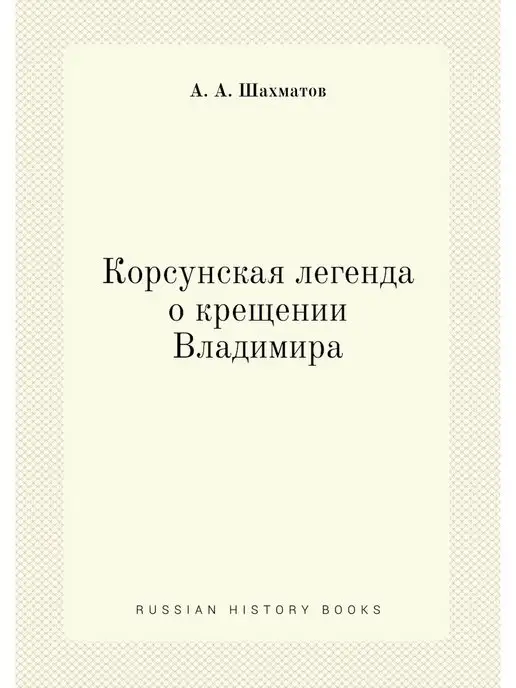 А. А. Шахматов

Корсунская легенда о крещении Владимира

RUSSIAN HISTORY BOOKS